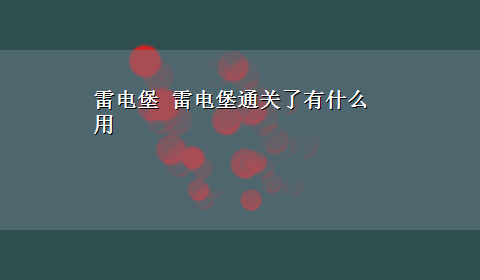 雷电堡 雷电堡通关了有什么用